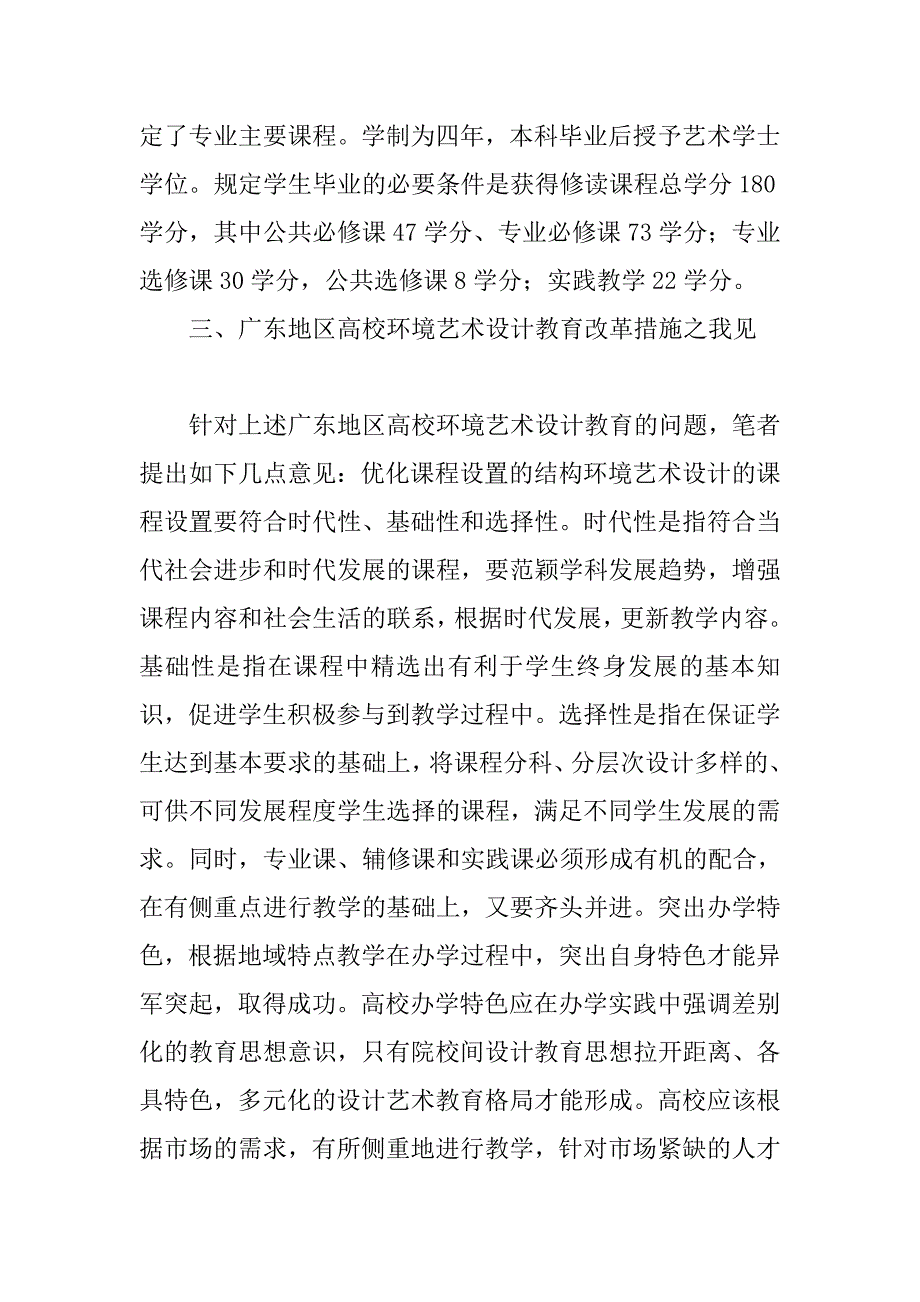 定了专业主要课程。学制为四年，本科毕业后授予艺术学士学位。规定学生毕业的必要条件是获得修读课程总学分 180 学分，其中公共必修课 47 学分、专业必修课 73 学分；专业选修课 30 学分，公共选修课 8 学分；实践教学 22 学分。

三、广东地区高校环境艺术设计教育改革措施之我见

针对上述广东地区高校环境艺术设计教育的问题，笔者提出如下几点意见：优化课程设置的结构环境艺术设计的课程设置要符合时代性、基础性和选择性。时代性是指符合当代社会进步和时代发展的课程，要范颖学科发展趋势，增强课程内容和社会生活的联系，根据时代发展，更新教学内容。基础性是指在课程中精选出有利于学生终身发展的基本知识，促进学生积极参与到教学过程中。选择性是指在保证学生达到基本要求的基础上，将课程分科、分层次设计多样的、可供不同发展程度学生选择的课程，满足不同学生发展的需求。同时，专业课、辅修课和实践课必须形成有机的配合，在有侧重点进行教学的基础上，又要齐头并进。突出办学特色，根据地域特点教学在办学过程中，突出自身特色才能异军突起，取得成功。高校办学特色应在办学实践中强调差别化的教育思想意识，只有院校间设计教育思想拉开距离、各具特色，多元化的设计艺术教育格局才能形成。高校应该根据市场的需求，有所侧重地进行教学，针对市场紧缺的人才